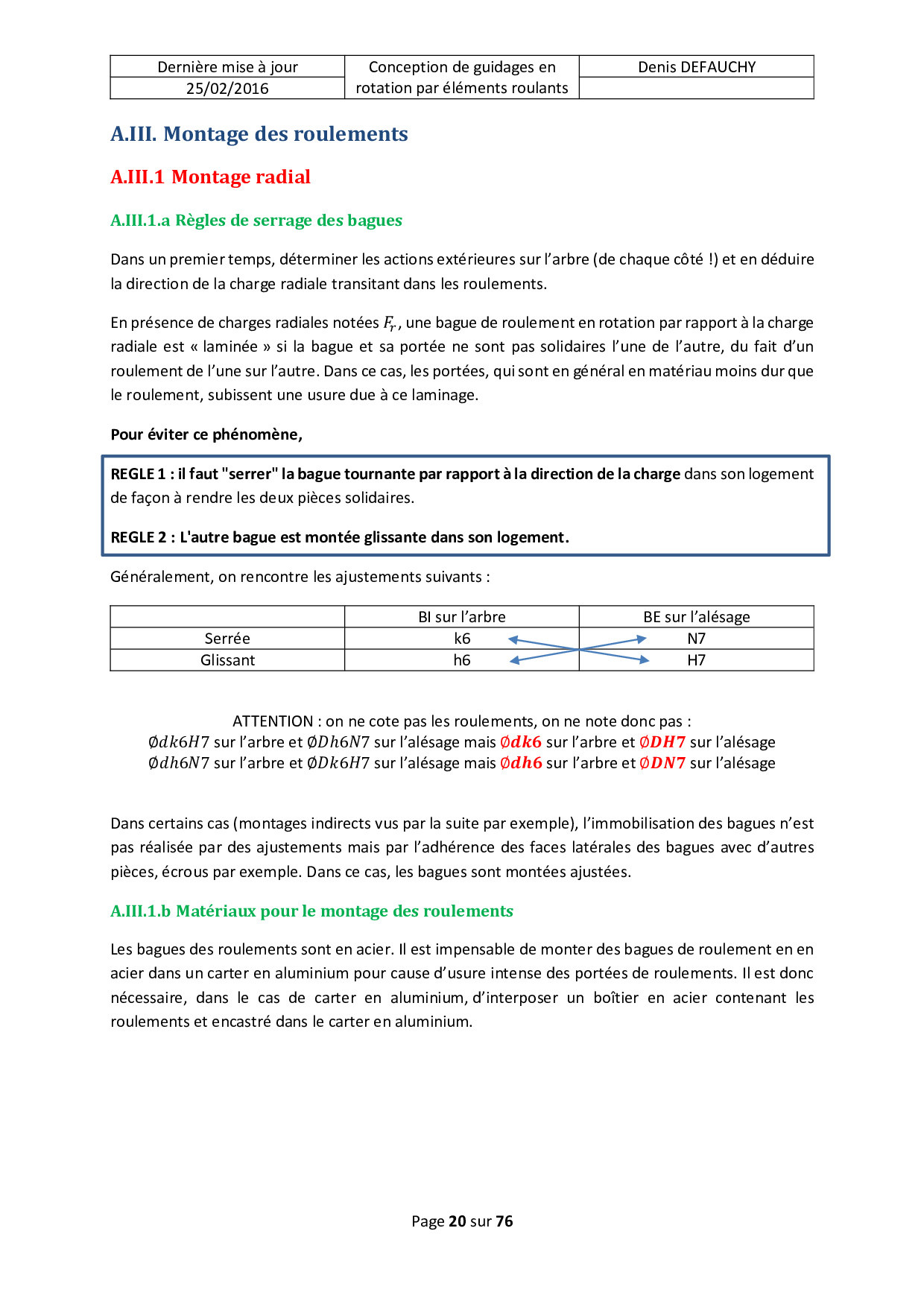 | Dernière mise à jour | Conception de guidages en rotation par éléments roulants | Denis DEFAUCHY |
|---|---|---|
| 25/02/2016 | | |

A.III. Montage des roulements

A.III.1 Montage radial

A.III.1.a Règles de serrage des bagues

Dans un premier temps, déterminer les actions extérieures sur l'arbre (de chaque côté !) et en déduire la direction de la charge radiale transitant dans les roulements.

En présence de charges radiales notées $F_r$, une bague de roulement en rotation par rapport à la charge radiale est « laminée » si la bague et sa portée ne sont pas solidaires l'une de l'autre, du fait d'un roulement de l'une sur l'autre. Dans ce cas, les portées, qui sont en général en matériau moins dur que le roulement, subissent une usure due à ce laminage.

Pour éviter ce phénomène,

REGLE 1 : il faut "serrer" la bague tournante par rapport à la direction de la charge dans son logement de façon à rendre les deux pièces solidaires.

REGLE 2 : L'autre bague est montée glissante dans son logement.

Généralement, on rencontre les ajustements suivants :

| | BI sur l'arbre | BE sur l'alésage |
|---|---|---|
| Serrée | k6 | N7 |
| Glissant | h6 | H7 |

ATTENTION : on ne cote pas les roulements, on ne note donc pas :
$\emptyset dk6H7$ sur l'arbre et $\emptyset Dh6N7$ sur l'alésage mais $\emptyset dk6$ sur l'arbre et $\emptyset DH7$ sur l'alésage
$\emptyset dh6N7$ sur l'arbre et $\emptyset Dk6H7$ sur l'alésage mais $\emptyset dh6$ sur l'arbre et $\emptyset DN7$ sur l'alésage

Dans certains cas (montages indirects vus par la suite par exemple), l'immobilisation des bagues n'est pas réalisée par des ajustements mais par l'adhérence des faces latérales des bagues avec d'autres pièces, écrous par exemple. Dans ce cas, les bagues sont montées ajustées.

A.III.1.b Matériaux pour le montage des roulements

Les bagues des roulements sont en acier. Il est impensable de monter des bagues de roulement en en acier dans un carter en aluminium pour cause d'usure intense des portées de roulements. Il est donc nécessaire, dans le cas de carter en aluminium, d'interposer un boîtier en acier contenant les roulements et encastré dans le carter en aluminium.

Page 20 sur 76